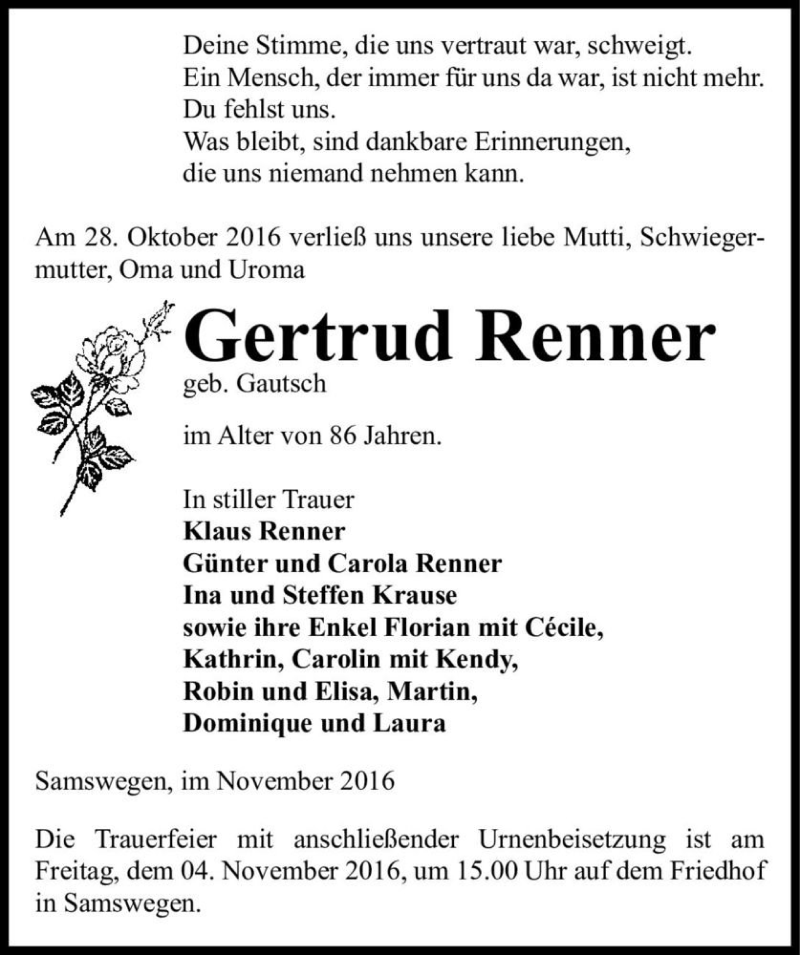 Deine Stimme, die uns vertraut war, schweigt.
Ein Mensch, der immer für uns da war, ist nicht mehr.
Du fehlst uns.
Was bleibt, sind dankbare Erinnerungen,
die uns niemand nehmen kann.

Am 28. Oktober 2016 verließ uns unsere liebe Mutti, Schwiegermutter, Oma und Uroma

Gertrud Renner
geb. Gautsch

im Alter von 86 Jahren.

In stiller Trauer
Klaus Renner
Günter und Carola Renner
Ina und Steffen Krause
sowie ihre Enkel Florian mit Cécile,
Kathrin, Carolin mit Kendy,
Robin und Elisa, Martin,
Dominique und Laura

Samswegen, im November 2016

Die Trauerfeier mit anschließender Urnenbeisetzung ist am Freitag, dem 04. November 2016, um 15.00 Uhr auf dem Friedhof in Samswegen.